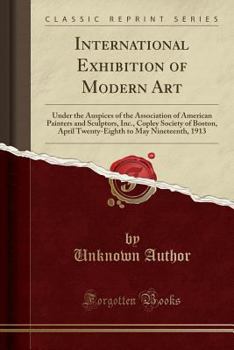 CLASSIC REPRINT SERIES

INTERNATIONAL EXHIBITION OF MODERN ART

Under the Auspices of the Association of American Painters and Sculptors, Inc., Copley Society of Boston, April Twenty-Eighth to May Nineteenth, 1913

by
Unknown Author

Forgotten Books